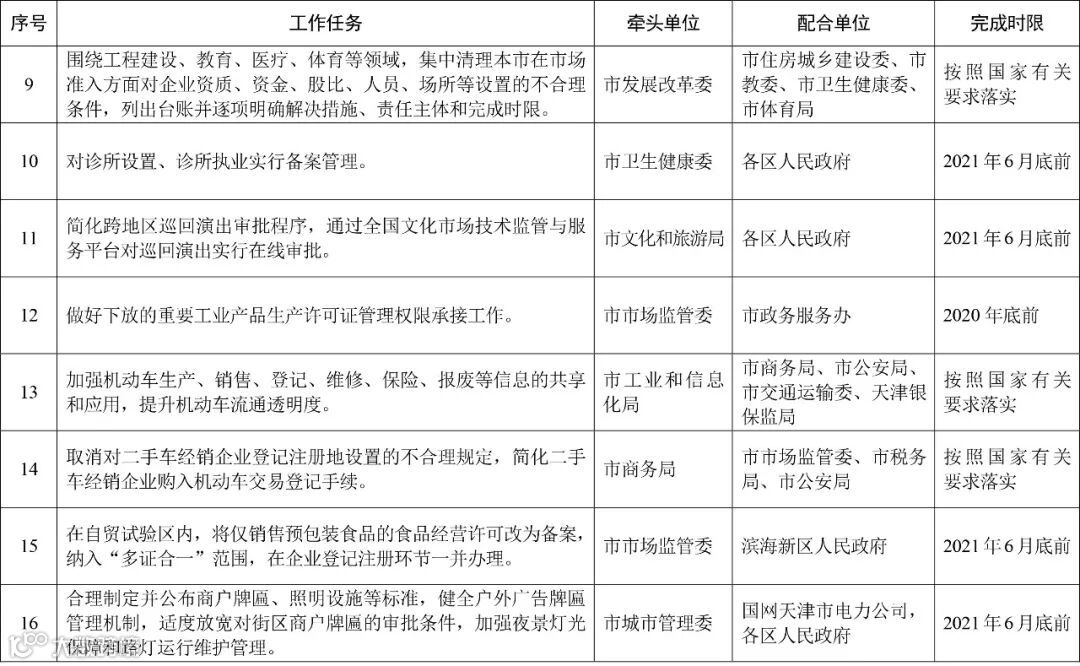 | 序号 | 工作任务 | 牵头单位 | 配合单位 | 完成时限 |
|---|---|---|---|---|
| 9 | 围绕工程建设、教育、医疗、体育等领域，集中清理本市在市场准入方面对企业资质、资金、股比、人员、场所等设置的不合理条件，列出台账并逐项明确解决措施、责任主体和完成时限。 | 市发展改革委 | 市住房城乡建设委、市教委、市卫生健康委、市体育局 | 按照国家有关要求落实 |
| 10 | 对诊所设置、诊所执业实行备案管理。 | 市卫生健康委 | 各区人民政府 | 2021年6月底前 |
| 11 | 简化跨地区巡回演出审批程序，通过全国文化市场技术监管与服务平台对巡回演出实行在线审批。 | 市文化和旅游局 | 各区人民政府 | 2021年6月底前 |
| 12 | 做好下放的重要工业产品生产许可证管理权限承接工作。 | 市市场监管委 | 市政务服务办 | 2020年底前 |
| 13 | 加强机动车生产、销售、登记、维修、保险、报废等信息的共享和应用，提升机动车流通透明度。 | 市工业和信息化局 | 市商务局、市公安局、市交通运输委、天津银保监局 | 按照国家有关要求落实 |
| 14 | 取消对二手车经销企业登记注册地设置的不合理规定，简化二手车经销企业购入机动车交易登记手续。 | 市商务局 | 市市场监管委、市税务局、市公安局 | 按照国家有关要求落实 |
| 15 | 在自贸试验区内，将仅销售预包装食品的食品经营许可改为备案，纳入“多证合一”范围，在企业登记注册环节一并办理。 | 市市场监管委 | 滨海新区人民政府 | 2021年6月底前 |
| 16 | 合理制定并公布商户牌匾、照明设施等标准，健全户外广告牌匾管理机制，适度放宽对街区商户牌匾的审批条件，加强夜景灯光保障和路灯运行维护管理。 | 市城市管理委 | 国网天津市电力公司，各区人民政府 | 2021年6月底前 |